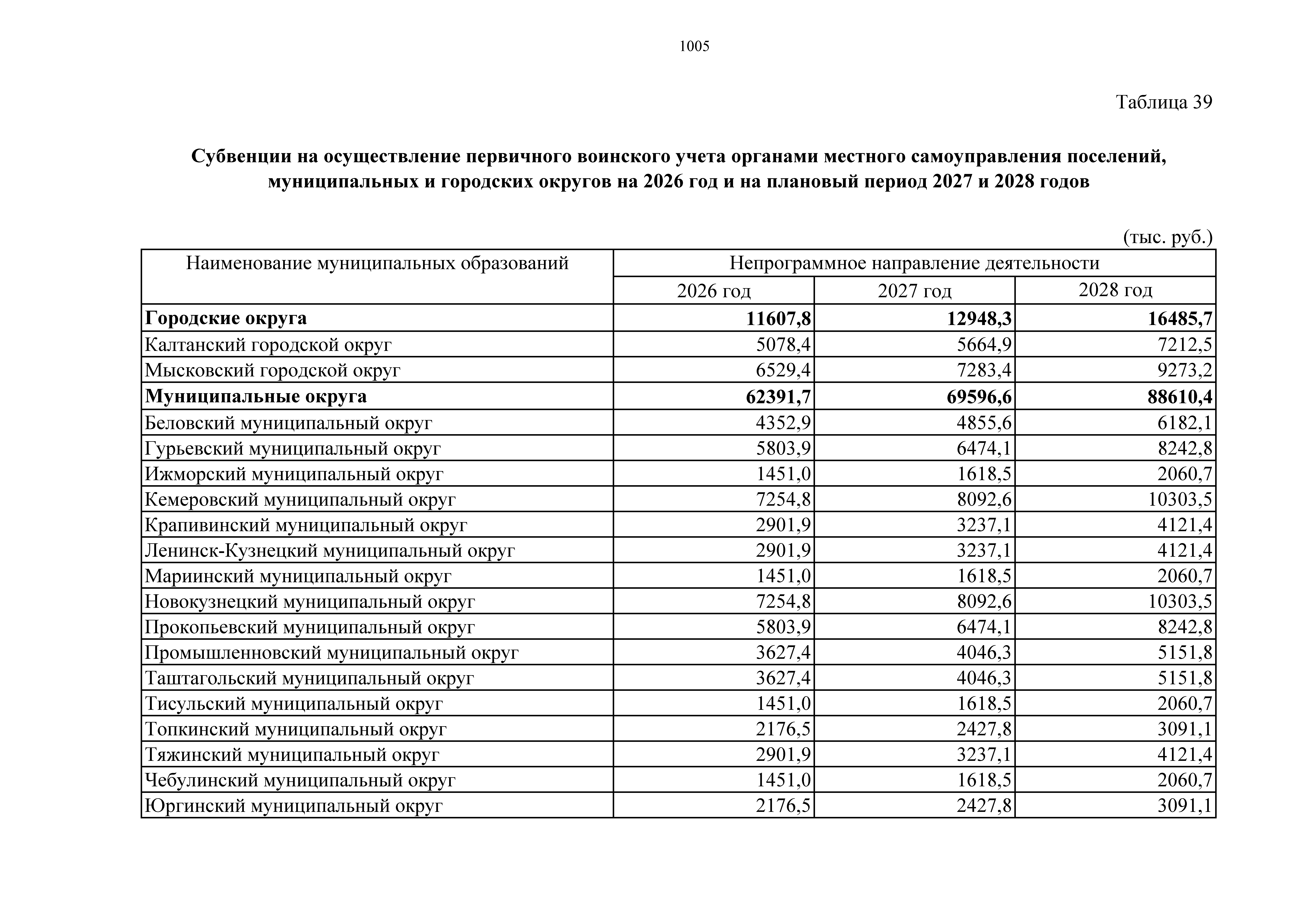 1005

Таблица 39

Субвенции на осуществление первичного воинского учета органами местного самоуправления поселений, муниципальных и городских округов на 2026 год и на плановый период 2027 и 2028 годов

(тыс. руб.)

| Наименование муниципальных образований | Непрограммное направление деятельности | | |
|---|---|---|---|
| | 2026 год | 2027 год | 2028 год |
| Городские округа | 11607,8 | 12948,3 | 16485,7 |
| Калтанский городской округ | 5078,4 | 5664,9 | 7212,5 |
| Мысковский городской округ | 6529,4 | 7283,4 | 9273,2 |
| Муниципальные округа | 62391,7 | 69596,6 | 88610,4 |
| Беловский муниципальный округ | 4352,9 | 4855,6 | 6182,1 |
| Гурьевский муниципальный округ | 5803,9 | 6474,1 | 8242,8 |
| Ижморский муниципальный округ | 1451,0 | 1618,5 | 2060,7 |
| Кемеровский муниципальный округ | 7254,8 | 8092,6 | 10303,5 |
| Крапивинский муниципальный округ | 2901,9 | 3237,1 | 4121,4 |
| Ленинск-Кузнецкий муниципальный округ | 2901,9 | 3237,1 | 4121,4 |
| Мариинский муниципальный округ | 1451,0 | 1618,5 | 2060,7 |
| Новокузнецкий муниципальный округ | 7254,8 | 8092,6 | 10303,5 |
| Прокопьевский муниципальный округ | 5803,9 | 6474,1 | 8242,8 |
| Промышленновский муниципальный округ | 3627,4 | 4046,3 | 5151,8 |
| Таштагольский муниципальный округ | 3627,4 | 4046,3 | 5151,8 |
| Тисульский муниципальный округ | 1451,0 | 1618,5 | 2060,7 |
| Топкинский муниципальный округ | 2176,5 | 2427,8 | 3091,1 |
| Тяжинский муниципальный округ | 2901,9 | 3237,1 | 4121,4 |
| Чебулинский муниципальный округ | 1451,0 | 1618,5 | 2060,7 |
| Юргинский муниципальный округ | 2176,5 | 2427,8 | 3091,1 |